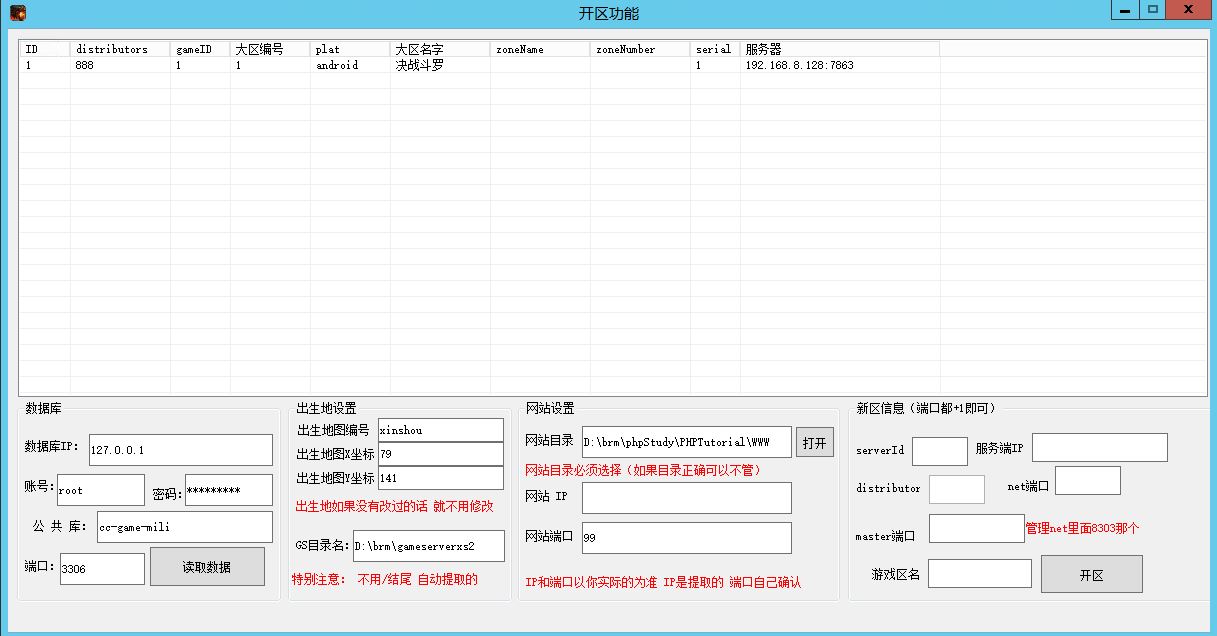 开区功能

| ID | distributors | gameID | 大区编号 | plat | 大区名字 | zoneName | zoneNumber | serial | 服务器 |
|---|---|---|---|---|---|---|---|---|---|
| 1 | 888 | 1 | 1 | android | 决战斗罗 | | | 1 | 192.168.8.128:7863 |

数据库
数据库IP: 127.0.0.1
账号: root
密码: *********
公 共 库: cc-game-mili
端口: 3306
读取数据

出生地设置
出生地图编号 xinshou
出生地图X坐标 79
出生地图Y坐标 141
出生地如果没有改过的话 就不用修改
GS目录名: D:\brm\gameserverxs2
特别注意: 不用/结尾 自动提取的

网站设置
网站目录 D:\brm\phpStudy\PHPTutorial\WWW
打开
网站目录必须选择（如果目录正确可以不管）
网站 IP
网站端口 99
IP和端口以你实际的为准 IP是提取的 端口自己确认

新区信息（端口都+1即可）
serverId
服务端IP
distributor
net端口
master端口
管理net里面8303那个
游戏区名
开区